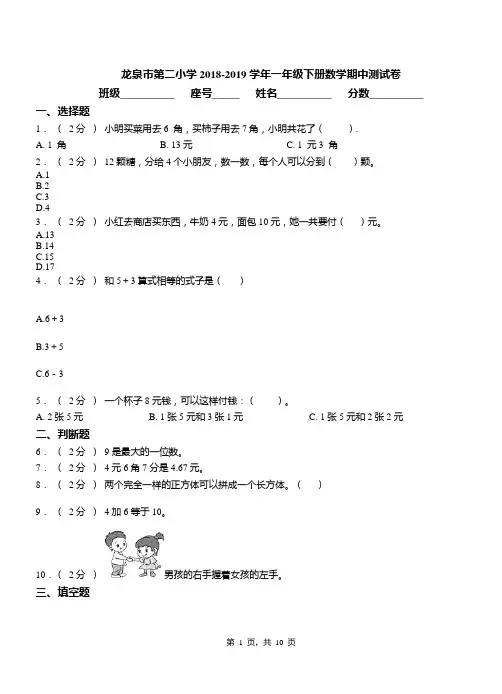 龙泉市第二小学 2018-2019 学年一年级下册数学期中测试卷

班级__________ 座号_____ 姓名__________ 分数__________

一、选择题

1．（ 2分 ） 小明买菜用去 6 角，买柿子用去 7 角，小明共花了（ ）.

A. 1 角 B. 13 元 C. 1 元 3 角

2．（ 2分 ） 12 颗糖，分给 4 个小朋友，数一数，每个人可以分到（ ）颗。

A.1
B.2
C.3
D.4

3．（ 2分 ） 小红去商店买东西，牛奶 4 元，面包 10 元，她一共要付（ ）元。

A.13
B.14
C.15
D.17

4．（ 2分 ） 和 5 + 3 算式相等的式子是（ ）

A.6 + 3

B.3 + 5

C.6 - 3

5．（ 2分 ） 一个杯子 8 元钱，可以这样付钱：（ ）。

A. 2 张 5 元 B. 1 张 5 元和 3 张 1 元 C. 1 张 5 元和 2 张 2 元

二、判断题

6．（ 2分 ） 9 是最大的一位数。

7．（ 2分 ） 4 元 6 角 7 分是 4.67 元。

8．（ 2分 ） 两个完全一样的正方体可以拼成一个长方体。（ ）

9．（ 2分 ） 4 加 6 等于 10。

10．（ 2分 ） 男孩的右手握着女孩的左手。

三、填空题

第 1 页，共 10 页